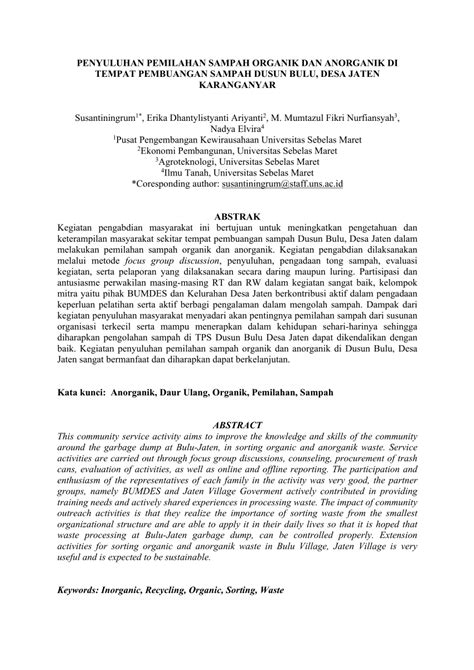 PENYULUHAN PEMILAHAN SAMPAH ORGANIK DAN ANORGANIK DI TEMPAT PEMBUANGAN SAMPAH DUSUN BULU, DESA JATEN KARANGANYAR

Susantiningrum$^{1*}$, Erika Dhantylistyanti Ariyanti$^{2}$, M. Mumtazul Fikri Nurfiansyah$^{3}$, Nadya Elvira$^{4}$
$^{1}$Pusat Pengembangan Kewirausahaan Universitas Sebelas Maret
$^{2}$Ekonomi Pembangunan, Universitas Sebelas Maret
$^{3}$Agroteknologi, Universitas Sebelas Maret
$^{4}$Ilmu Tanah, Universitas Sebelas Maret
*Coresponding author: susantiningrum@staff.uns.ac.id

ABSTRAK
Kegiatan pengabdian masyarakat ini bertujuan untuk meningkatkan pengetahuan dan keterampilan masyarakat sekitar tempat pembuangan sampah Dusun Bulu, Desa Jaten dalam melakukan pemilahan sampah organik dan anorganik. Kegiatan pengabdian dilaksanakan melalui metode focus group discussion, penyuluhan, pengadaan tong sampah, evaluasi kegiatan, serta pelaporan yang dilaksanakan secara daring maupun luring. Partisipasi dan antusiasme perwakilan masing-masing RT dan RW dalam kegiatan sangat baik, kelompok mitra yaitu pihak BUMDES dan Kelurahan Desa Jaten berkontribusi aktif dalam pengadaan keperluan pelatihan serta aktif berbagi pengalaman dalam mengolah sampah. Dampak dari kegiatan penyuluhan masyarakat menyadari akan pentingnya pemilahan sampah dari susunan organisasi terkecil serta mampu menerapkan dalam kehidupan sehari-harinya sehingga diharapkan pengolahan sampah di TPS Dusun Bulu Desa Jaten dapat dikendalikan dengan baik. Kegiatan penyuluhan pemilahan sampah organik dan anorganik di Dusun Bulu, Desa Jaten sangat bermanfaat dan diharapkan dapat berkelanjutan.

Kata kunci: Anorganik, Daur Ulang, Organik, Pemilahan, Sampah

ABSTRACT
This community service activity aims to improve the knowledge and skills of the community around the garbage dump at Bulu-Jaten, in sorting organic and anorganik waste. Service activities are carried out through focus group discussions, counseling, procurement of trash cans, evaluation of activities, as well as online and offline reporting. The participation and enthusiasm of the representatives of each family in the activity was very good, the partner groups, namely BUMDES and Jaten Village Goverment actively contributed in providing training needs and actively shared experiences in processing waste. The impact of community outreach activities is that they realize the importance of sorting waste from the smallest organizational structure and are able to apply it in their daily lives so that it is hoped that waste processing at Bulu-Jaten garbage dump, can be controlled properly. Extension activities for sorting organic and anorganik waste in Bulu Village, Jaten Village is very useful and is expected to be sustainable.

Keywords: Inorganic, Recycling, Organic, Sorting, Waste